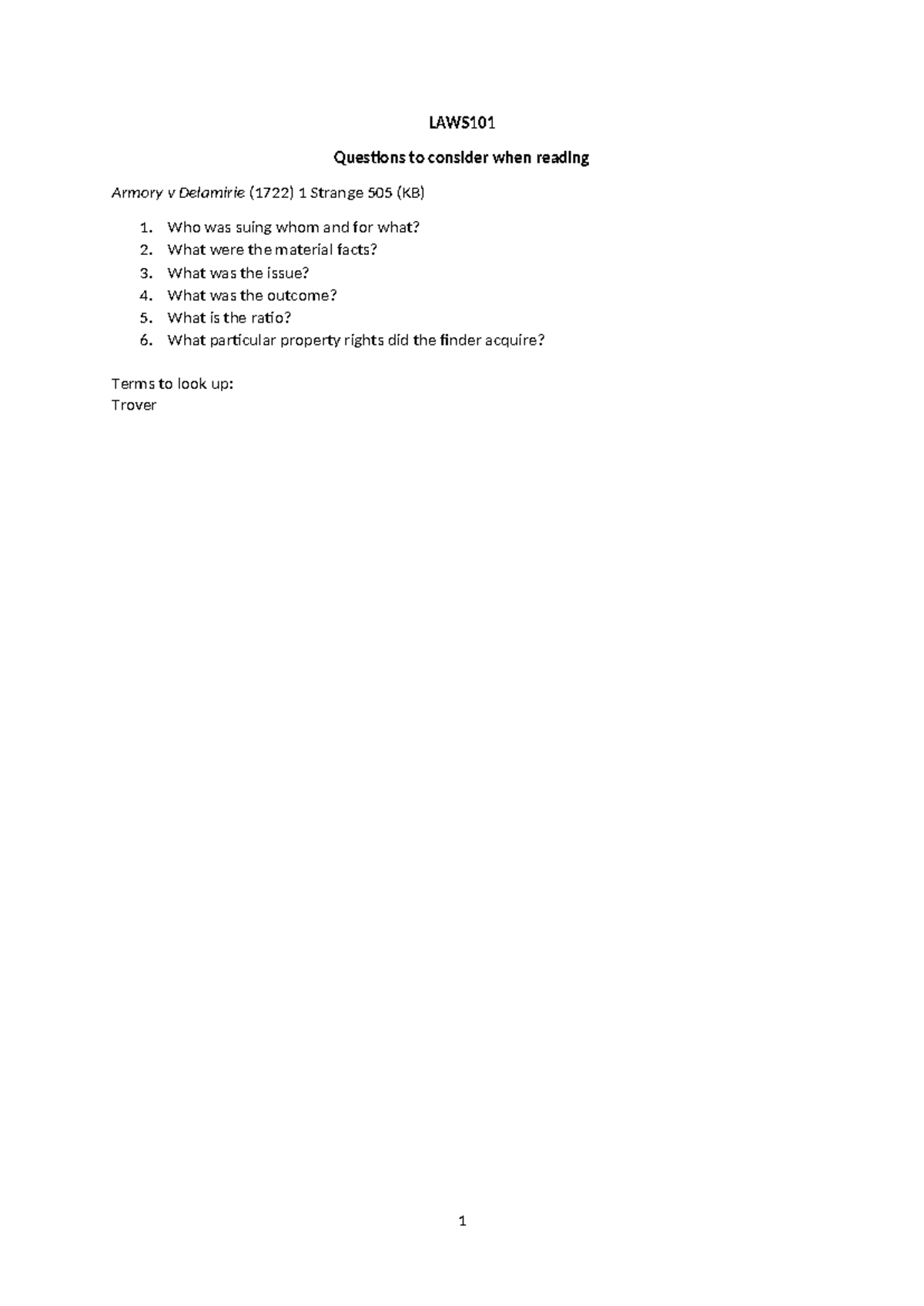 LAWS101

Questions to consider when reading

Armory v Delamirie (1722) 1 Strange 505 (KB)

1. Who was suing whom and for what?
2. What were the material facts?
3. What was the issue?
4. What was the outcome?
5. What is the ratio?
6. What particular property rights did the finder acquire?

Terms to look up:
Trover

1